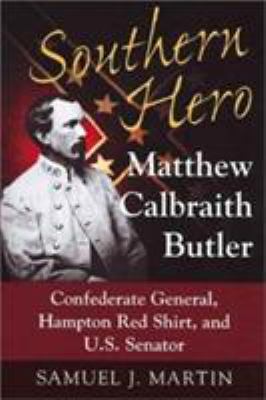 Southern Hero

Matthew Calbraith Butler

Confederate General, Hampton Red Shirt, and U.S. Senator

SAMUEL J. MARTIN